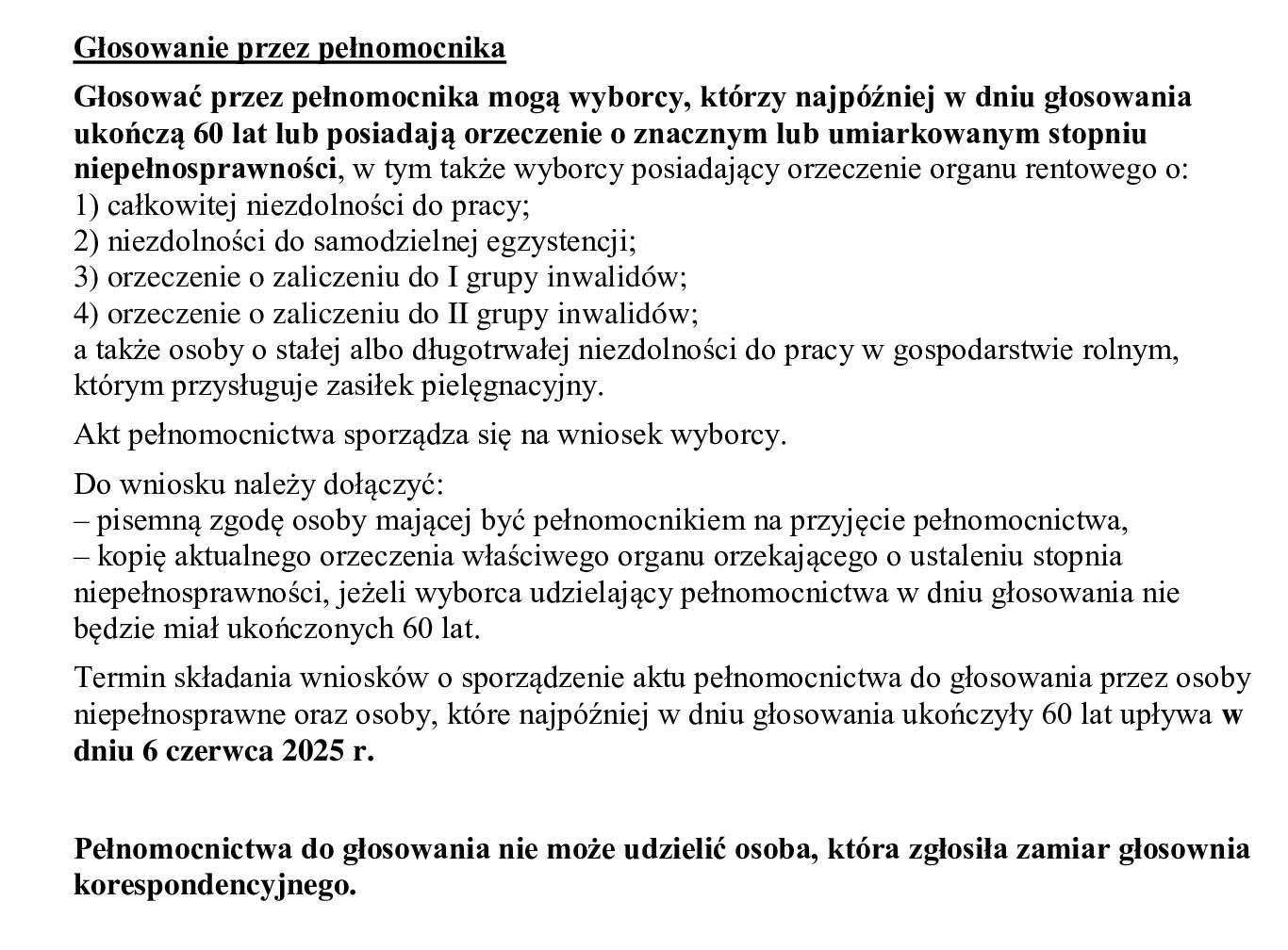 Głosowanie przez pełnomocnika

Głosować przez pełnomocnika mogą wyborcy, którzy najpóźniej w dniu głosowania ukończą 60 lat lub posiadają orzeczenie o znacznym lub umiarkowanym stopniu niepełnosprawności, w tym także wyborcy posiadający orzeczenie organu rentowego o:
1) całkowitej niezdolności do pracy;
2) niezdolności do samodzielnej egzystencji;
3) orzeczenie o zaliczeniu do I grupy inwalidów;
4) orzeczenie o zaliczeniu do II grupy inwalidów;
a także osoby o stałej albo długotrwałej niezdolności do pracy w gospodarstwie rolnym, którym przysługuje zasiłek pielęgnacyjny.

Akt pełnomocnictwa sporządza się na wniosek wyborcy.

Do wniosku należy dołączyć:
– pisemną zgodę osoby mającej być pełnomocnikiem na przyjęcie pełnomocnictwa,
– kopię aktualnego orzeczenia właściwego organu orzekającego o ustaleniu stopnia niepełnosprawności, jeżeli wyborca udzielający pełnomocnictwa w dniu głosowania nie będzie miał ukończonych 60 lat.

Termin składania wniosków o sporządzenie aktu pełnomocnictwa do głosowania przez osoby niepełnosprawne oraz osoby, które najpóźniej w dniu głosowania ukończyły 60 lat upływa w dniu 6 czerwca 2025 r.

Pełnomocnictwa do głosowania nie może udzielić osoba, która zgłosiła zamiar głosownia korespondencyjnego.